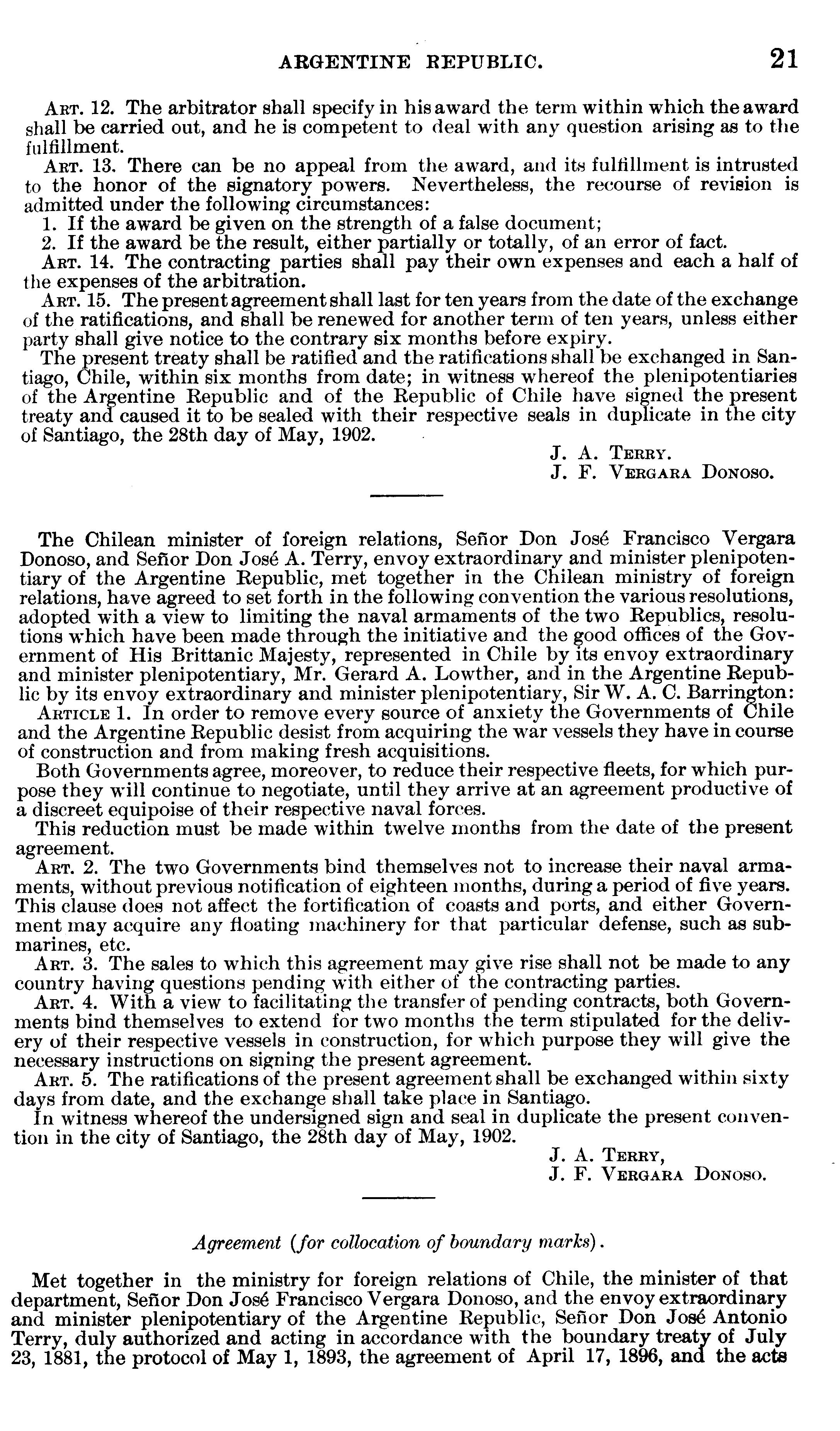 ARGENTINE REPUBLIC. 21

Art. 12. The arbitrator shall specify in his award the term within which the award shall be carried out, and he is competent to deal with any question arising as to the fulfillment.

Art. 13. There can be no appeal from the award, and its fulfillment is intrusted to the honor of the signatory powers. Nevertheless, the recourse of revision is admitted under the following circumstances:

1. If the award be given on the strength of a false document;

2. If the award be the result, either partially or totally, of an error of fact.

Art. 14. The contracting parties shall pay their own expenses and each a half of the expenses of the arbitration.

Art. 15. The present agreement shall last for ten years from the date of the exchange of the ratifications, and shall be renewed for another term of ten years, unless either party shall give notice to the contrary six months before expiry.

The present treaty shall be ratified and the ratifications shall be exchanged in Santiago, Chile, within six months from date; in witness whereof the plenipotentiaries of the Argentine Republic and of the Republic of Chile have signed the present treaty and caused it to be sealed with their respective seals in duplicate in the city of Santiago, the 28th day of May, 1902.

J. A. Terry.
J. F. Vergara Donoso.

The Chilean minister of foreign relations, Señor Don José Francisco Vergara Donoso, and Señor Don José A. Terry, envoy extraordinary and minister plenipotentiary of the Argentine Republic, met together in the Chilean ministry of foreign relations, have agreed to set forth in the following convention the various resolutions, adopted with a view to limiting the naval armaments of the two Republics, resolutions which have been made through the initiative and the good offices of the Government of His Brittanic Majesty, represented in Chile by its envoy extraordinary and minister plenipotentiary, Mr. Gerard A. Lowther, and in the Argentine Republic by its envoy extraordinary and minister plenipotentiary, Sir W. A. C. Barrington:

Article 1. In order to remove every source of anxiety the Governments of Chile and the Argentine Republic desist from acquiring the war vessels they have in course of construction and from making fresh acquisitions.

Both Governments agree, moreover, to reduce their respective fleets, for which purpose they will continue to negotiate, until they arrive at an agreement productive of a discreet equipoise of their respective naval forces.

This reduction must be made within twelve months from the date of the present agreement.

Art. 2. The two Governments bind themselves not to increase their naval armaments, without previous notification of eighteen months, during a period of five years. This clause does not affect the fortification of coasts and ports, and either Government may acquire any floating machinery for that particular defense, such as submarines, etc.

Art. 3. The sales to which this agreement may give rise shall not be made to any country having questions pending with either of the contracting parties.

Art. 4. With a view to facilitating the transfer of pending contracts, both Governments bind themselves to extend for two months the term stipulated for the delivery of their respective vessels in construction, for which purpose they will give the necessary instructions on signing the present agreement.

Art. 5. The ratifications of the present agreement shall be exchanged within sixty days from date, and the exchange shall take place in Santiago.

In witness whereof the undersigned sign and seal in duplicate the present convention in the city of Santiago, the 28th day of May, 1902.

J. A. Terry,
J. F. Vergara Donoso.

Agreement (for collocation of boundary marks).

Met together in the ministry for foreign relations of Chile, the minister of that department, Señor Don José Francisco Vergara Donoso, and the envoy extraordinary and minister plenipotentiary of the Argentine Republic, Señor Don José Antonio Terry, duly authorized and acting in accordance with the boundary treaty of July 23, 1881, the protocol of May 1, 1893, the agreement of April 17, 1896, and the acts